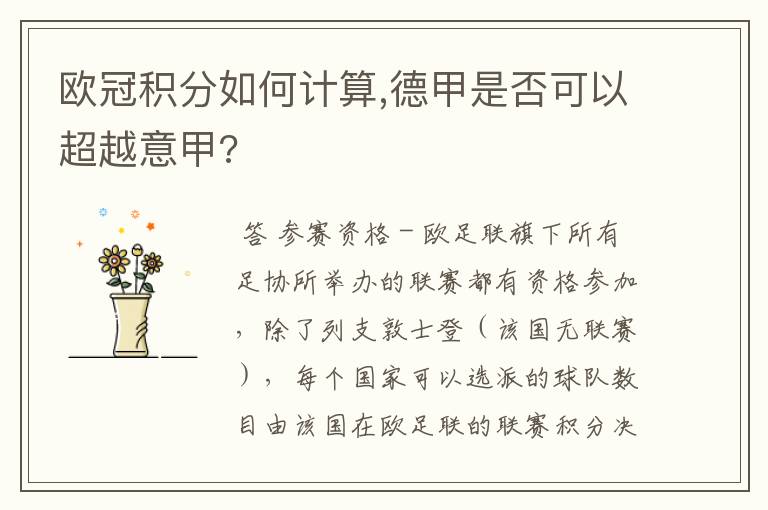 欧冠积分如何计算,德甲是否可以超越意甲?

答 参赛资格－欧足联旗下所有足协所举办的联赛都有资格参加，除了列支敦士登（该国无联赛），每个国家可以选派的球队数目由该国在欧足联的联赛积分决